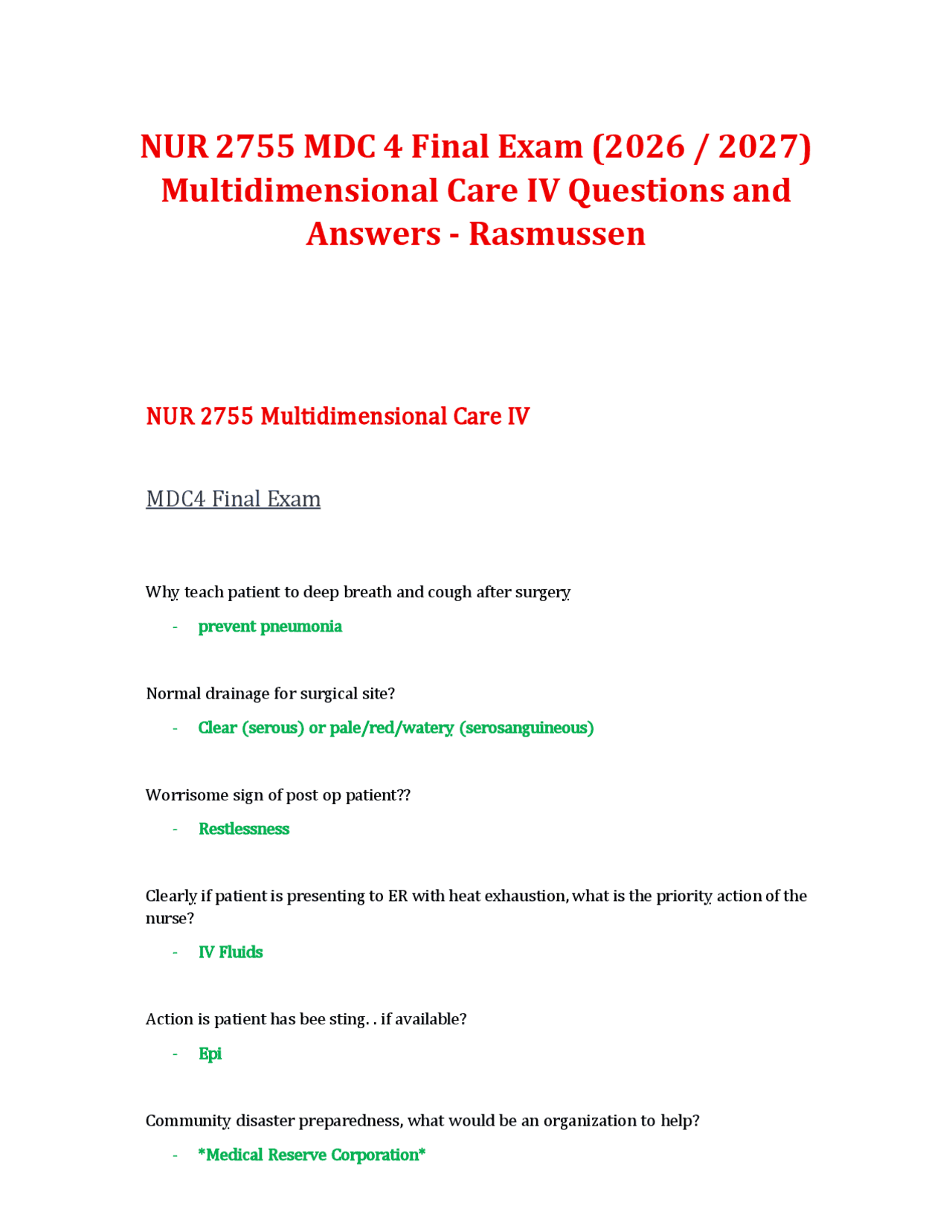 NUR 2755 MDC 4 Final Exam (2026 / 2027) Multidimensional Care IV Questions and Answers - Rasmussen

NUR 2755 Multidimensional Care IV

MDC4 Final Exam

Why teach patient to deep breath and cough after surgery

- prevent pneumonia

Normal drainage for surgical site?

- Clear (serous) or pale/red/watery (serosanguineous)

Worrisome sign of post op patient??

- Restlessness

Clearly if patient is presenting to ER with heat exhaustion, what is the priority action of the nurse?

- IV Fluids

Action is patient has bee sting. . if available?

- Epi

Community disaster preparedness, what would be an organization to help?

- *Medical Reserve Corporation*